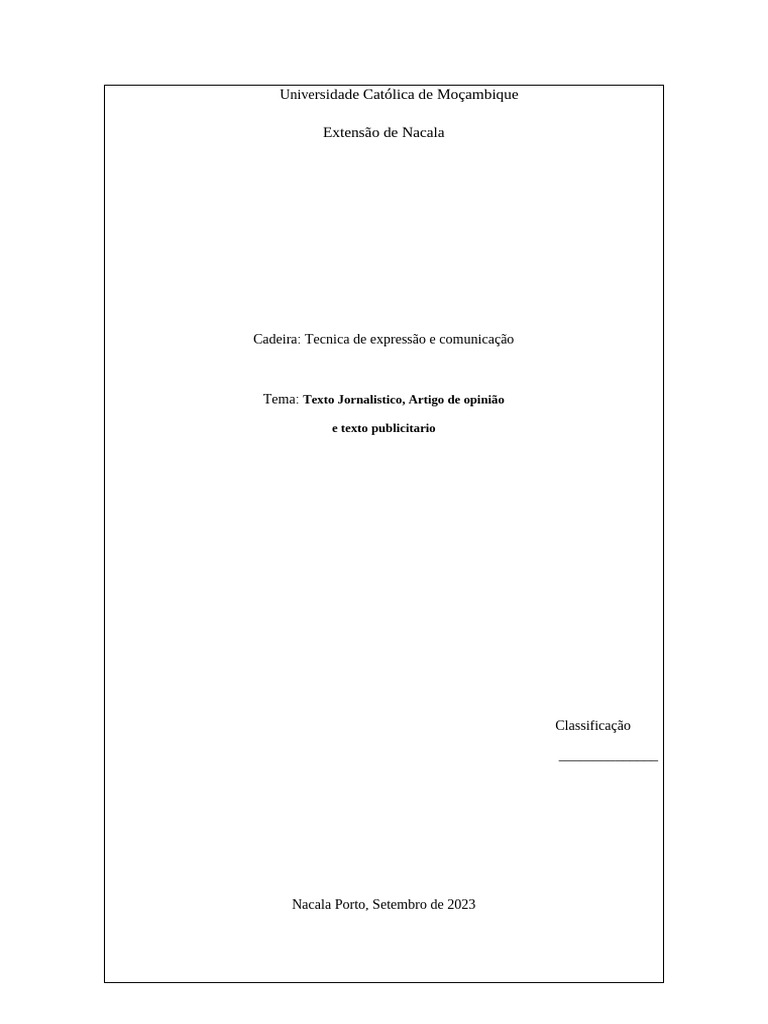 Universidade Católica de Moçambique

Extensão de Nacala

Cadeira: Tecnica de expressão e comunicação

Tema: Texto Jornalistico, Artigo de opinião

e texto publicitario

Classificação

____

Nacala Porto, Setembro de 2023